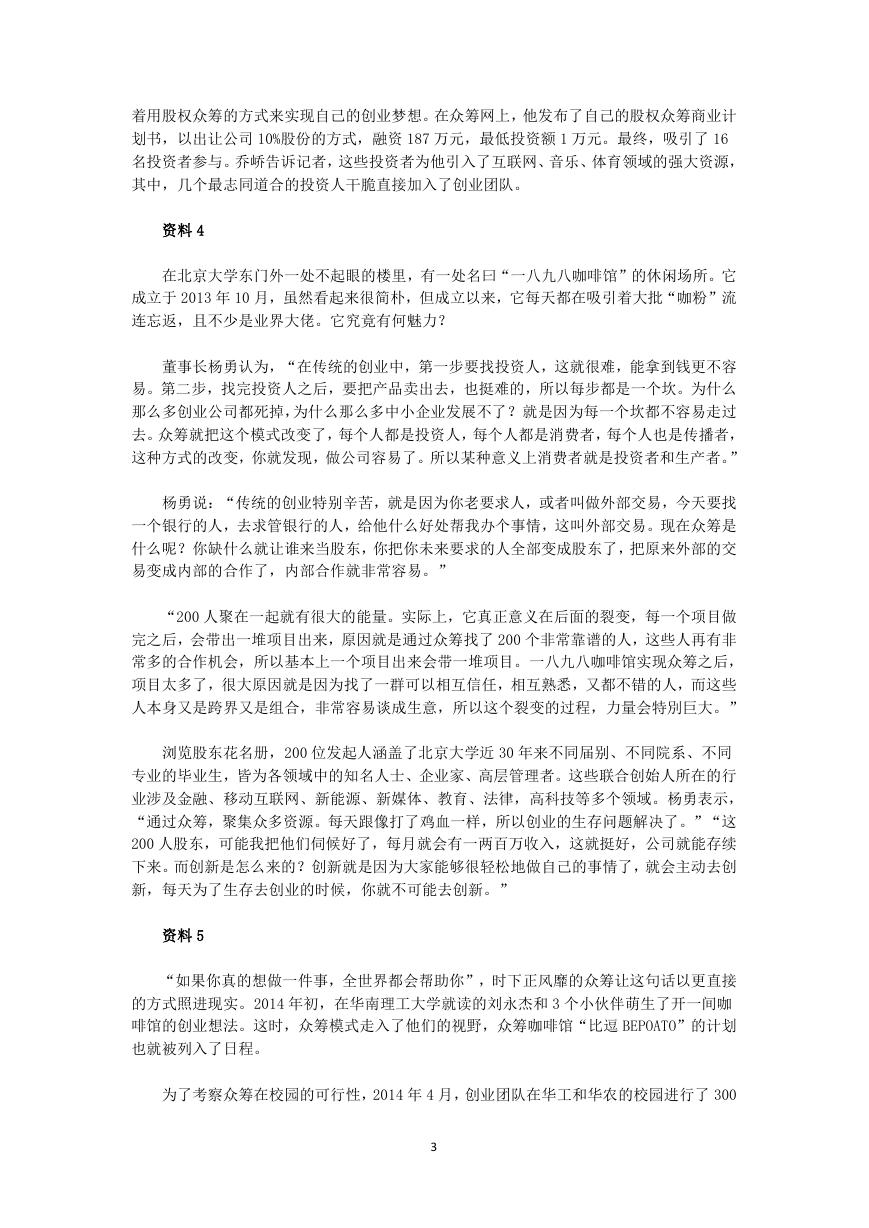 着用股权众筹的方式来实现自己的创业梦想。在众筹网上，他发布了自己的股权众筹商业计划书，以出让公司 10%股份的方式，融资 187 万元，最低投资额 1 万元。最终，吸引了 16 名投资者参与。乔峤告诉记者，这些投资者为他引入了互联网、音乐、体育领域的强大资源，其中，几个最志同道合的投资人干脆直接加入了创业团队。

资料 4

在北京大学东门外一处不起眼的楼里，有一处名曰“一八九八咖啡馆”的休闲场所。它成立于 2013 年 10 月，虽然看起来很简朴，但成立以来，它每天都在吸引着大批“咖粉”流连忘返，且不少是业界大佬。它究竟有何魅力？

董事长杨勇认为，“在传统的创业中，第一步要找投资人，这就很难，能拿到钱更不容易。第二步，找完投资人之后，要把产品卖出去，也挺难的，所以每步都是一个坎。为什么那么多创业公司都死掉，为什么那么多中小企业发展不了？就是因为每一个坎都不容易走过去。众筹就把这个模式改变了，每个人都是投资人，每个人都是消费者，每个人也是传播者，这种方式的改变，你就发现，做公司容易了。所以某种意义上消费者就是投资者和生产者。”

杨勇说：“传统的创业特别辛苦，就是因为你老要求人，或者叫做外部交易，今天要找一个银行的人，去求管银行的人，给他什么好处帮我办个事情，这叫外部交易。现在众筹是什么呢？你缺什么就让谁来当股东，你把你未来要求的人全部变成股东了，把原来外部的交易变成内部的合作了，内部合作就非常容易。”

“200 人聚在一起就有很大的能量。实际上，它真正意义在后面的裂变，每一个项目做完之后，会带出一堆项目出来，原因就是通过众筹找了 200 个非常靠谱的人，这些人再有非常多的合作机会，所以基本上一个项目出来会带一堆项目。一八九八咖啡馆实现众筹之后，项目太多了，很大原因就是因为找了一群可以相互信任，相互熟悉，又都不错的人，而这些人本身又是跨界又是组合，非常容易谈成生意，所以这个裂变的过程，力量会特别巨大。”

浏览股东花名册，200 位发起人涵盖了北京大学近 30 年来不同届别、不同院系、不同专业的毕业生，皆为各领域中的知名人士、企业家、高层管理者。这些联合创始人所在的行业涉及金融、移动互联网、新能源、新媒体、教育、法律，高科技等多个领域。杨勇表示，“通过众筹，聚集众多资源。每天跟像打了鸡血一样，所以创业的生存问题解决了。”“这 200 人股东，可能我把他们伺候好了，每月就会有一两百万收入，这就挺好，公司就能存续下来。而创新是怎么来的？创新就是因为大家能够很轻松地做自己的事情了，就会主动去创新，每天为了生存去创业的时候，你就不可能去创新。”

资料 5

“如果你真的想做一件事，全世界都会帮助你”，时下正风靡的众筹让这句话以更直接的方式照进现实。2014 年初，在华南理工大学就读的刘永杰和 3 个小伙伴萌生了开一间咖啡馆的创业想法。这时，众筹模式走入了他们的视野，众筹咖啡馆“比逗 BEPOATO”的计划也就被列入了日程。

为了考察众筹在校园的可行性，2014 年 4 月，创业团队在华工和华农的校园进行了 300

3